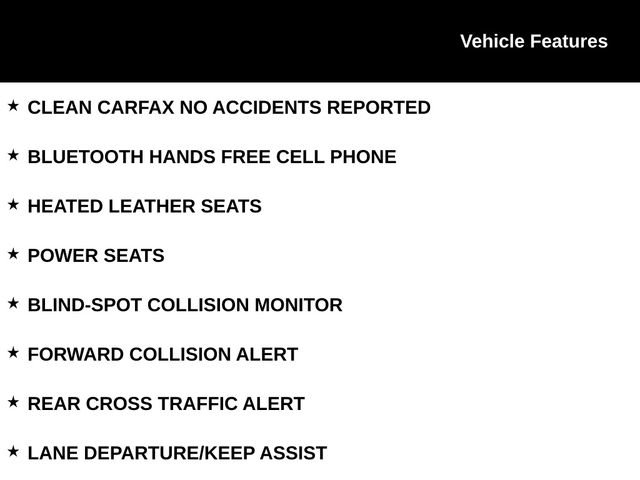 Vehicle Features

★ CLEAN CARFAX NO ACCIDENTS REPORTED

★ BLUETOOTH HANDS FREE CELL PHONE

★ HEATED LEATHER SEATS

★ POWER SEATS

★ BLIND-SPOT COLLISION MONITOR

★ FORWARD COLLISION ALERT

★ REAR CROSS TRAFFIC ALERT

★ LANE DEPARTURE/KEEP ASSIST